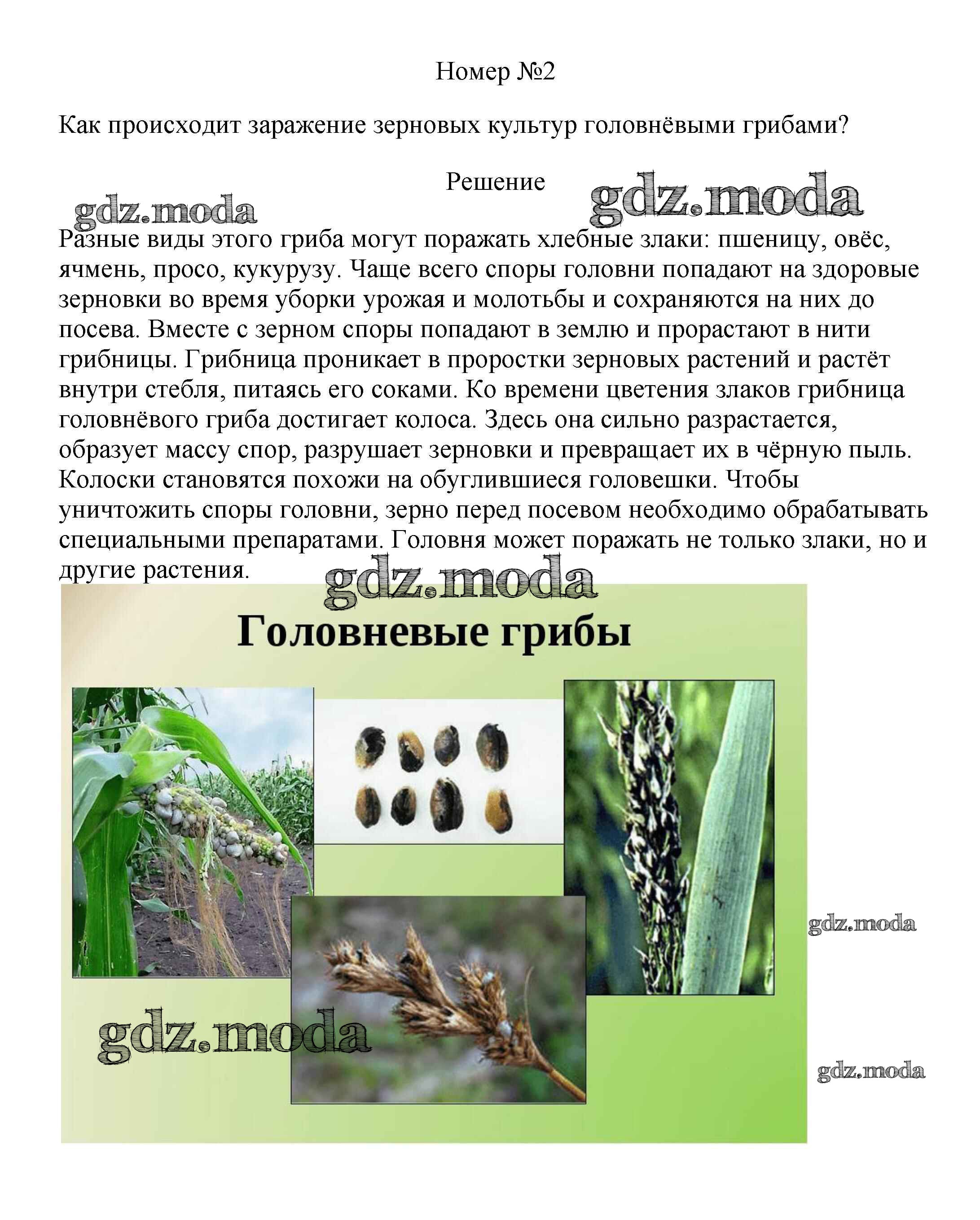 Номер №2

Как происходит заражение зерновых культур головнёвыми грибами?

Решение

gdz.moda gdz.moda

Разные виды этого гриба могут поражать хлебные злаки: пшеницу, овёс, ячмень, просо, кукурузу. Чаще всего споры головни попадают на здоровые зерновки во время уборки урожая и молотьбы и сохраняются на них до посева. Вместе с зерном споры попадают в землю и прорастают в нити грибницы. Грибница проникает в проростки зерновых растений и растёт внутри стебля, питаясь его соками. Ко времени цветения злаков грибница головнёвого гриба достигает колоса. Здесь она сильно разрастается, образует массу спор, разрушает зерновки и превращает их в чёрную пыль. Колоски становятся похожи на обуглившиеся головешки. Чтобы уничтожить споры головни, зерно перед посевом необходимо обрабатывать специальными препаратами. Головня может поражать не только злаки, но и другие растения.

gdz.moda

Головневые грибы

gdz.moda

gdz.moda

gdz.moda